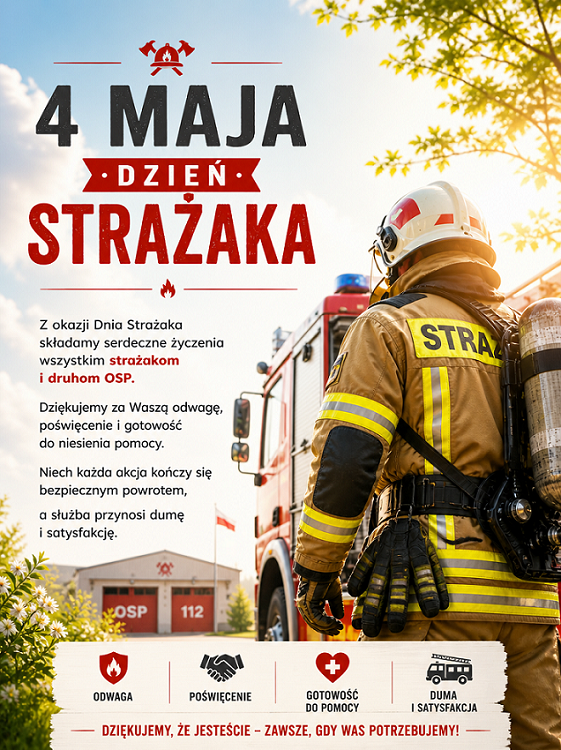 4 MAJA
DZIEŃ
STRAŻAKA

Z okazji Dnia Strażaka składamy serdeczne życzenia wszystkim strażakom i druhom OSP.

Dziękujemy za Waszą odwagę, poświęcenie i gotowość do niesienia pomocy.

Niech każda akcja kończy się bezpiecznym powrotem,

a służba przynosi dumę i satysfakcję.

STRAŻ

OSP 112

ODWAGA
POŚWIĘCENIE
GOTOWOŚĆ DO POMOCY
DUMA I SATYSFAKCJA

DZIĘKUJEMY, ŻE JESTEŚCIE – ZAWSZE, GDY WAS POTRZEBUJEMY!